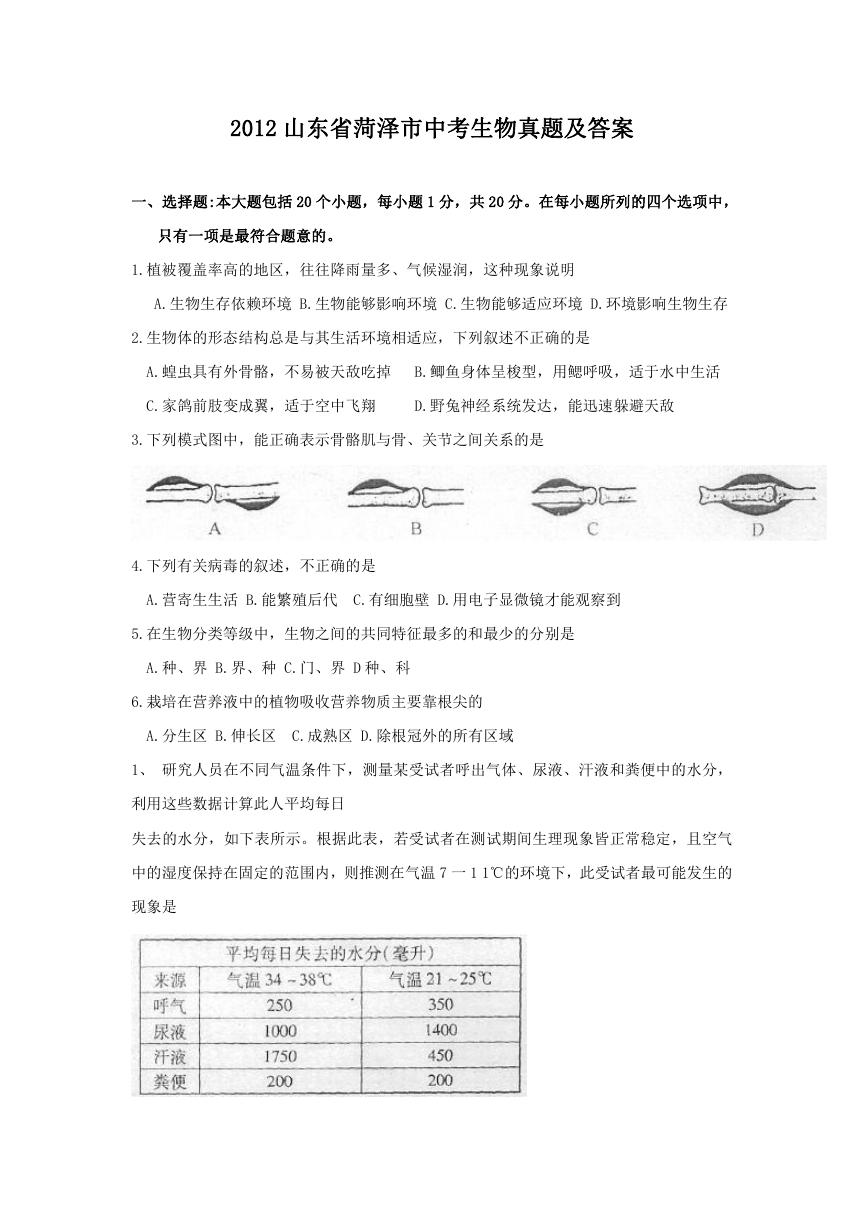 2012 山东省菏泽市中考生物真题及答案

一、选择题:本大题包括 20 个小题，每小题 1 分，共 20 分。在每小题所列的四个选项中，只有一项是最符合题意的。

1.植被覆盖率高的地区，往往降雨量多、气候湿润，这种现象说明

A.生物生存依赖环境 B.生物能够影响环境 C.生物能够适应环境 D.环境影响生物生存

2.生物体的形态结构总是与其生活环境相适应，下列叙述不正确的是

A.蝗虫具有外骨骼，不易被天敌吃掉　B.鲫鱼身体呈梭型，用鳃呼吸，适于水中生活

C.家鸽前肢变成翼，适于空中飞翔　D.野兔神经系统发达，能迅速躲避天敌

3.下列模式图中，能正确表示骨骼肌与骨、关节之间关系的是

A　B　C　D

4.下列有关病毒的叙述，不正确的是

A.营寄生生活 B.能繁殖后代　C.有细胞壁 D.用电子显微镜才能观察到

5.在生物分类等级中，生物之间的共同特征最多的和最少的分别是

A.种、界 B.界、种 C.门、界 D 种、科

6.栽培在营养液中的植物吸收营养物质主要靠根尖的

A.分生区 B.伸长区　C.成熟区 D.除根冠外的所有区域

1、 研究人员在不同气温条件下，测量某受试者呼出气体、尿液、汗液和粪便中的水分，利用这些数据计算此人平均每日

失去的水分，如下表所示。根据此表，若受试者在测试期间生理现象皆正常稳定，且空气中的湿度保持在固定的范围内，则推测在气温 7 一 1 1℃的环境下，此受试者最可能发生的现象是

平均每日失去的水分(毫升)

| 来源 | 气温 34 ~38℃ | 气温 21 ~25℃ |
|---|---|---|
| 呼气 | 250 | 350 |
| 尿液 | 1000 | 1400 |
| 汗液 | 1750 | 450 |
| 粪便 | 200 | 200 |